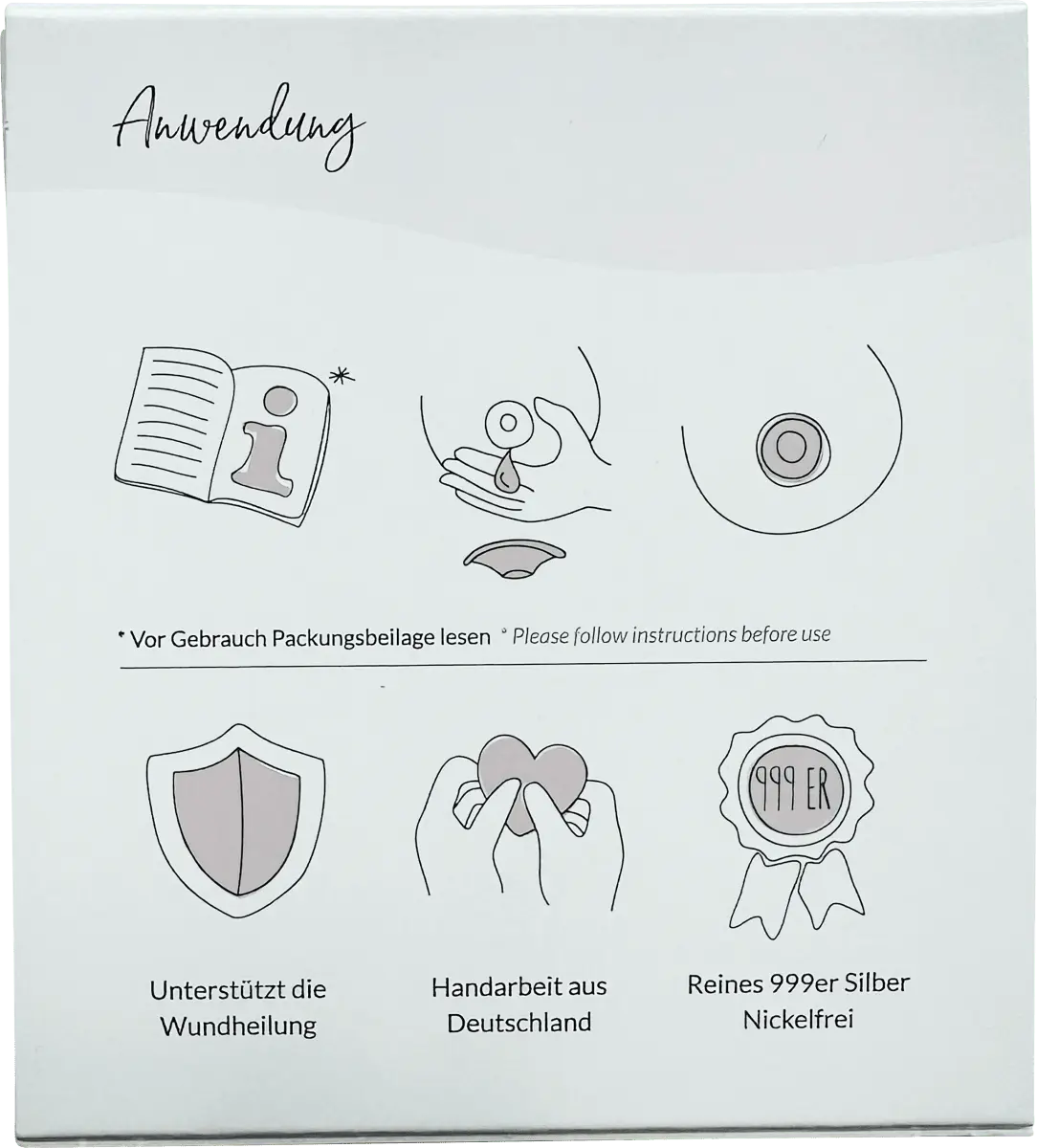 Anwendung

i *

* Vor Gebrauch Packungsbeilage lesen * Please follow instructions before use

999 ER

Unterstützt die Wundheilung

Handarbeit aus Deutschland

Reines 999er Silber Nickelfrei